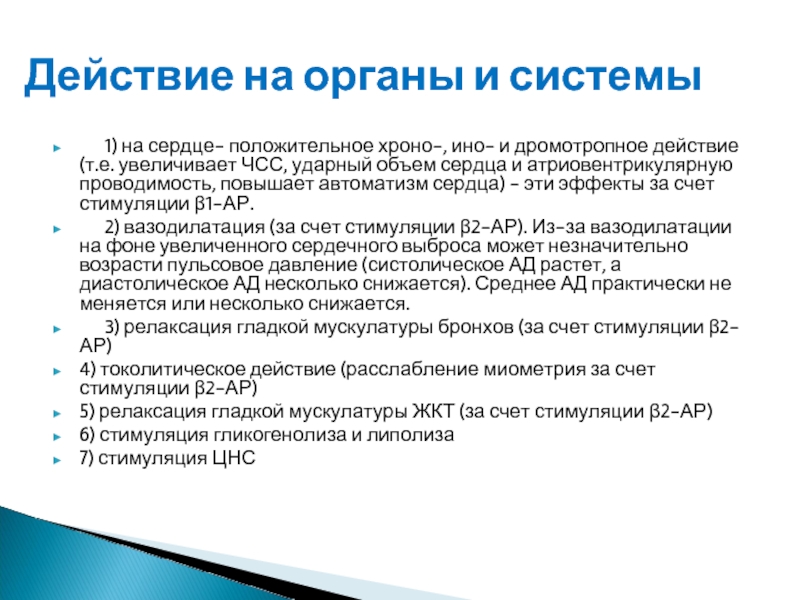 Действие на органы и системы

1) на сердце- положительное хроно-, ино- и дромотропное действие (т.е. увеличивает ЧСС, ударный объем сердца и атриовентрикулярную проводимость, повышает автоматизм сердца) - эти эффекты за счет стимуляции β1-АР.

2) вазодилатация (за счет стимуляции β2-АР). Из-за вазодилатации на фоне увеличенного сердечного выброса может незначительно возрасти пульсовое давление (систолическое АД растет, а диастолическое АД несколько снижается). Среднее АД практически не меняется или несколько снижается.

3) релаксация гладкой мускулатуры бронхов (за счет стимуляции β2-АР)

4) токолитическое действие (расслабление миометрия за счет стимуляции β2-АР)

5) релаксация гладкой мускулатуры ЖКТ (за счет стимуляции β2-АР)

6) стимуляция гликогенолиза и липолиза

7) стимуляция ЦНС